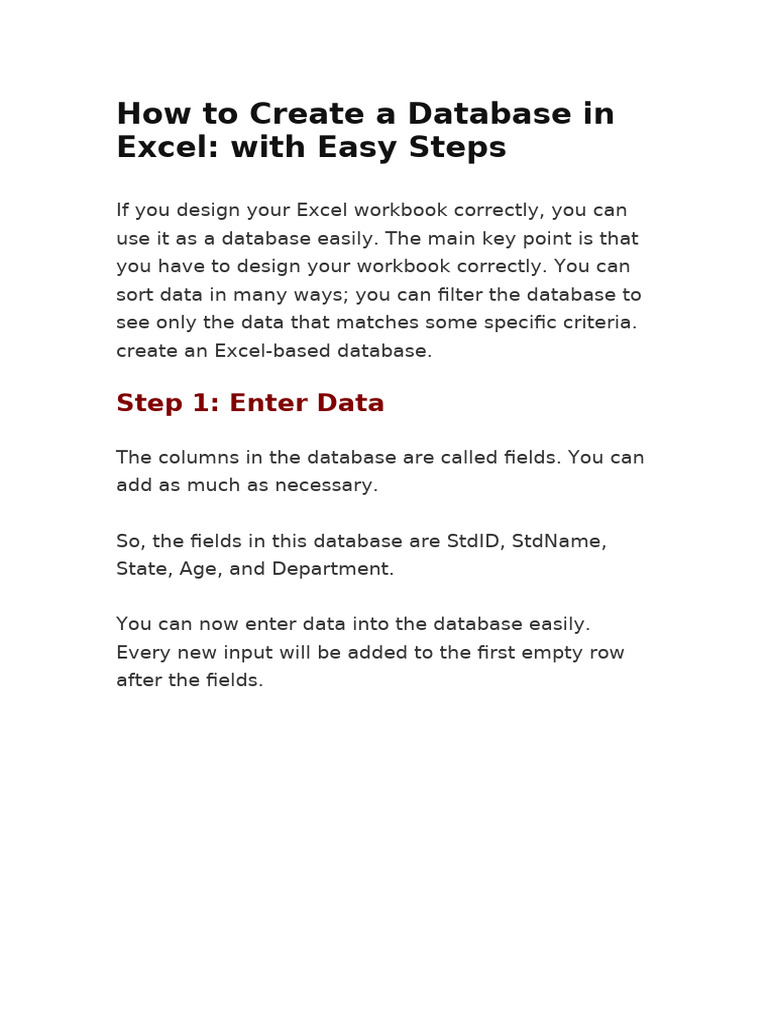 How to Create a Database in Excel: with Easy Steps

If you design your Excel workbook correctly, you can use it as a database easily. The main key point is that you have to design your workbook correctly. You can sort data in many ways; you can filter the database to see only the data that matches some specific criteria. create an Excel-based database.

Step 1: Enter Data

The columns in the database are called fields. You can add as much as necessary.

So, the fields in this database are StdID, StdName, State, Age, and Department.

You can now enter data into the database easily. Every new input will be added to the first empty row after the fields.